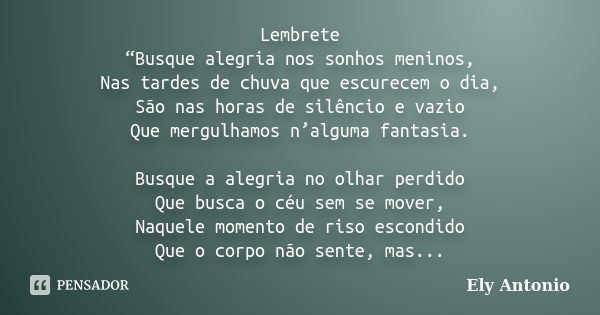 Lembrete
“Busque alegria nos sonhos meninos,
Nas tardes de chuva que escurecem o dia,
São nas horas de silêncio e vazio
Que mergulhamos n’alguma fantasia.

Busque a alegria no olhar perdido
Que busca o céu sem se mover,
Naquele momento de riso escondido
Que o corpo não sente, mas...

PENSADOR

Ely Antonio